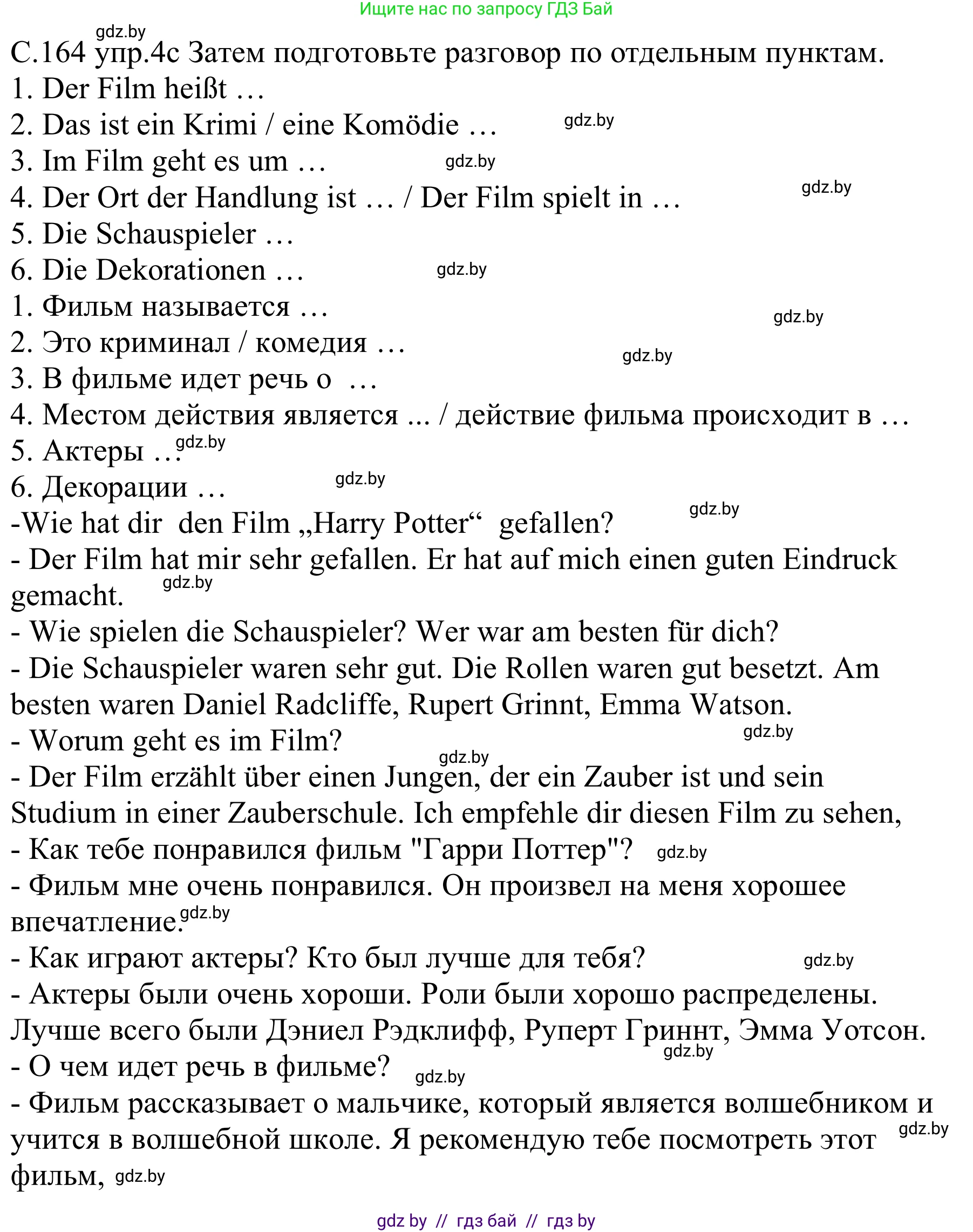 Ищите нас по запросу ГДЗ Бай

gdz.by

С.164 упр.4с Затем подготовьте разговор по отдельным пунктам.
1. Der Film heißt …
2. Das ist ein Krimi / eine Komödie … gdz.by
3. Im Film geht es um … gdz.by
4. Der Ort der Handlung ist … / Der Film spielt in … gdz.by
5. Die Schauspieler …
6. Die Dekorationen … gdz.by
1. Фильм называется … gdz.by
2. Это криминал / комедия … gdz.by
3. В фильме идет речь о …
4. Местом действия является ... / действие фильма происходит в …
5. Актеры … gdz.by
6. Декорации … gdz.by
-Wie hat dir den Film „Harry Potter“ gefallen? gdz.by
- Der Film hat mir sehr gefallen. Er hat auf mich einen guten Eindruck gemacht. gdz.by
- Wie spielen die Schauspieler? Wer war am besten für dich?
- Die Schauspieler waren sehr gut. Die Rollen waren gut besetzt. Am besten waren Daniel Radcliffe, Rupert Grinnt, Emma Watson.
- Worum geht es im Film? gdz.by
gdz.by
- Der Film erzählt über einen Jungen, der ein Zauber ist und sein Studium in einer Zauberschule. Ich empfehle dir diesen Film zu sehen,
- Как тебе понравился фильм "Гарри Поттер"? gdz.by
- Фильм мне очень понравился. Он произвел на меня хорошее впечатление. gdz.by
- Как играют актеры? Кто был лучше для тебя? gdz.by
- Актеры были очень хороши. Роли были хорошо распределены. Лучше всего были Дэниел Рэдклифф, Руперт Гриннт, Эмма Уотсон. gdz.by
- О чем идет речь в фильме? gdz.by
- Фильм рассказывает о мальчике, который является волшебником и учится в волшебной школе. Я рекомендую тебе посмотреть этот фильм, gdz.by gdz.by

gdz by // гдз бай // гдз by